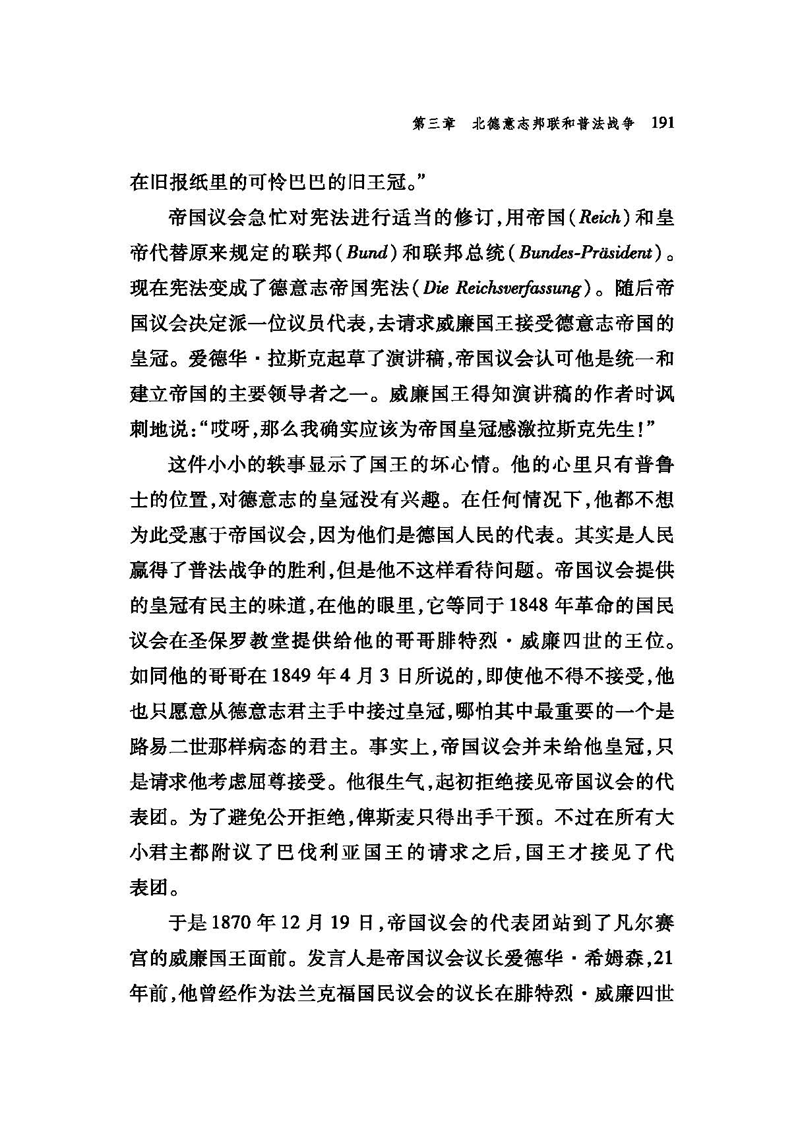 第三章　北德意志邦联和普法战争　191

在旧报纸里的可怜巴巴的旧王冠。”

帝国议会急忙对宪法进行适当的修订，用帝国（Reich）和皇帝代替原来规定的联邦（Bund）和联邦总统（Bundes-Präsident）。现在宪法变成了德意志帝国宪法（Die Reichsverfassung）。随后帝国议会决定派一位议员代表，去请求威廉国王接受德意志帝国的皇冠。爱德华·拉斯克起草了演讲稿，帝国议会认可他是统一和建立帝国的主要领导者之一。威廉国王得知演讲稿的作者时讽刺地说：“哎呀，那么我确实应该为帝国皇冠感激拉斯克先生！”

这件小小的轶事显示了国王的坏心情。他的心里只有普鲁士的位置，对德意志的皇冠没有兴趣。在任何情况下，他都不想为此受惠于帝国议会，因为他们是德国人民的代表。其实是人民赢得了普法战争的胜利，但是他不这样看待问题。帝国议会提供的皇冠有民主的味道，在他的眼里，它等同于1848年革命的国民议会在圣保罗教堂提供给他的哥哥腓特烈·威廉四世的王位。如同他的哥哥在1849年4月3日所说的，即使他不得不接受，他也只愿意从德意志君主手中接过皇冠，哪怕其中最重要的一个是路易二世那样病态的君主。事实上，帝国议会并未给他皇冠，只是请求他考虑屈尊接受。他很生气，起初拒绝接见帝国议会的代表团。为了避免公开拒绝，俾斯麦只得出手干预。不过在所有大小君主都附议了巴伐利亚国王的请求之后，国王才接见了代表团。

于是1870年12月19日，帝国议会的代表团站到了凡尔赛宫的威廉国王面前。发言人是帝国议会议长爱德华·希姆森，21年前，他曾经作为法兰克福国民议会的议长在腓特烈·威廉四世